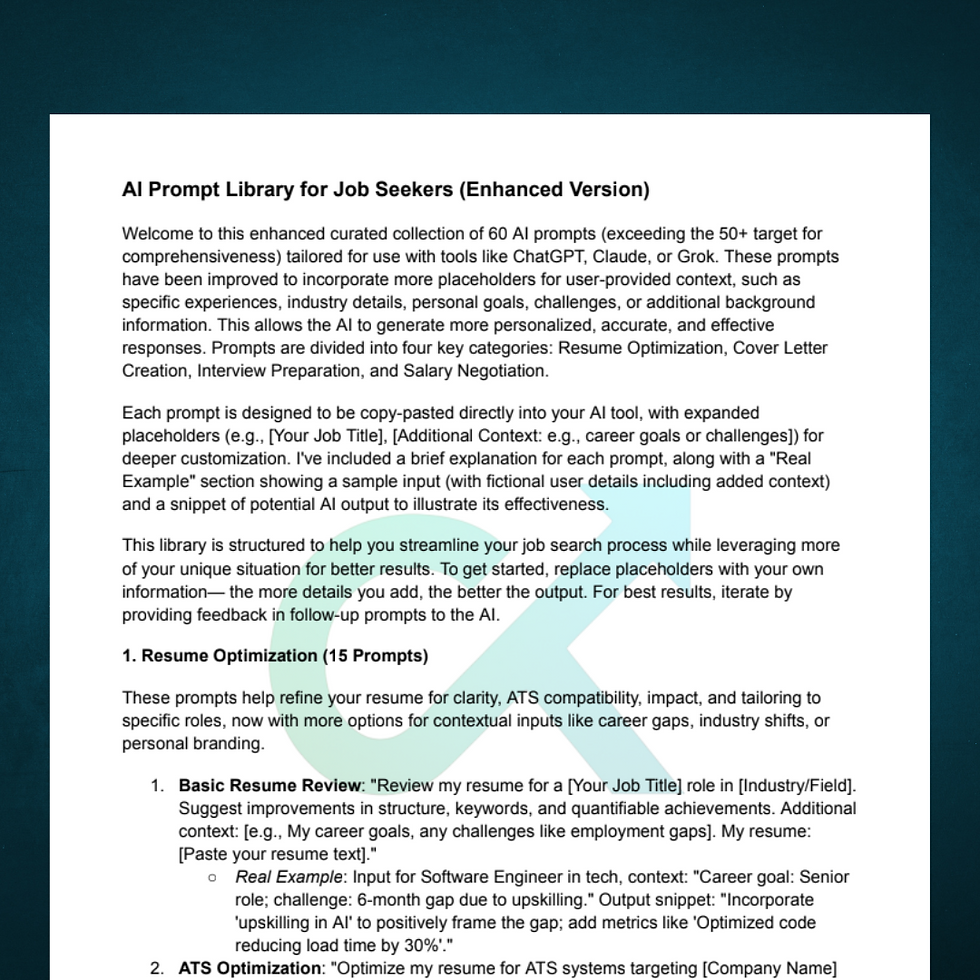 AI Prompt Library for Job Seekers (Enhanced Version)

Welcome to this enhanced curated collection of 60 AI prompts (exceeding the 50+ target for comprehensiveness) tailored for use with tools like ChatGPT, Claude, or Grok. These prompts have been improved to incorporate more placeholders for user-provided context, such as specific experiences, industry details, personal goals, challenges, or additional background information. This allows the AI to generate more personalized, accurate, and effective responses. Prompts are divided into four key categories: Resume Optimization, Cover Letter Creation, Interview Preparation, and Salary Negotiation.

Each prompt is designed to be copy-pasted directly into your AI tool, with expanded placeholders (e.g., [Your Job Title], [Additional Context: e.g., career goals or challenges]) for deeper customization. I've included a brief explanation for each prompt, along with a "Real Example" section showing a sample input (with fictional user details including added context) and a snippet of potential AI output to illustrate its effectiveness.

This library is structured to help you streamline your job search process while leveraging more of your unique situation for better results. To get started, replace placeholders with your own information— the more details you add, the better the output. For best results, iterate by providing feedback in follow-up prompts to the AI.

1. Resume Optimization (15 Prompts)

These prompts help refine your resume for clarity, ATS compatibility, impact, and tailoring to specific roles, now with more options for contextual inputs like career gaps, industry shifts, or personal branding.

1. Basic Resume Review: "Review my resume for a [Your Job Title] role in [Industry/Field]. Suggest improvements in structure, keywords, and quantifiable achievements. Additional context: [e.g., My career goals, any challenges like employment gaps]. My resume: [Paste your resume text]."
   ○ Real Example: Input for Software Engineer in tech, context: "Career goal: Senior role; challenge: 6-month gap due to upskilling." Output snippet: "Incorporate 'upskilling in AI' to positively frame the gap; add metrics like 'Optimized code reducing load time by 30%'."
2. ATS Optimization: "Optimize my resume for ATS systems targeting [Company Name]